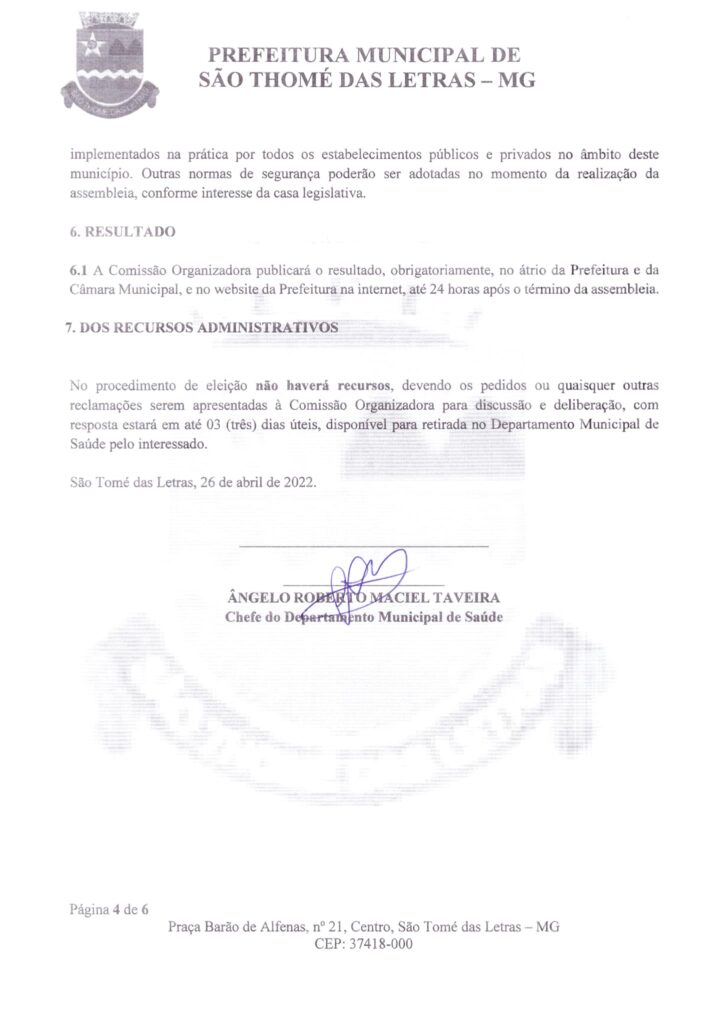 PREFEITURA MUNICIPAL DE
SÃO THOMÉ DAS LETRAS – MG

implementados na prática por todos os estabelecimentos públicos e privados no âmbito deste município. Outras normas de segurança poderão ser adotadas no momento da realização da assembleia, conforme interesse da casa legislativa.

6. RESULTADO

6.1 A Comissão Organizadora publicará o resultado, obrigatoriamente, no átrio da Prefeitura e da Câmara Municipal, e no website da Prefeitura na internet, até 24 horas após o término da assembleia.

7. DOS RECURSOS ADMINISTRATIVOS

No procedimento de eleição não haverá recursos, devendo os pedidos ou quaisquer outras reclamações serem apresentadas à Comissão Organizadora para discussão e deliberação, com resposta estará em até 03 (três) dias úteis, disponível para retirada no Departamento Municipal de Saúde pelo interessado.

São Tomé das Letras, 26 de abril de 2022.

ÂNGELO ROBERTO MACIEL TAVEIRA
Chefe do Departamento Municipal de Saúde

Página 4 de 6

Praça Barão de Alfenas, nº 21, Centro, São Tomé das Letras – MG
CEP: 37418-000